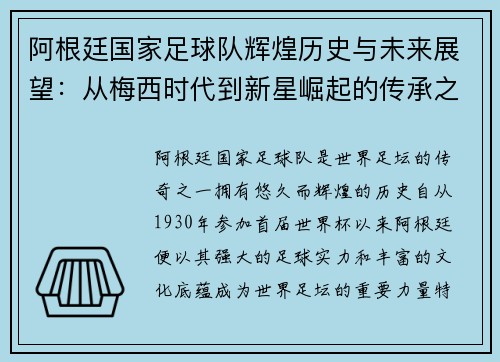 阿根廷国家足球队辉煌历史与未来展望：从梅西时代到新星崛起的传承之

阿根廷国家足球队是世界足坛的传奇之一拥有悠久而辉煌的历史自从1930年参加首届世界杯以来阿根廷便以其强大的足球实力和丰富的文化底蕴成为世界足坛的重要力量特